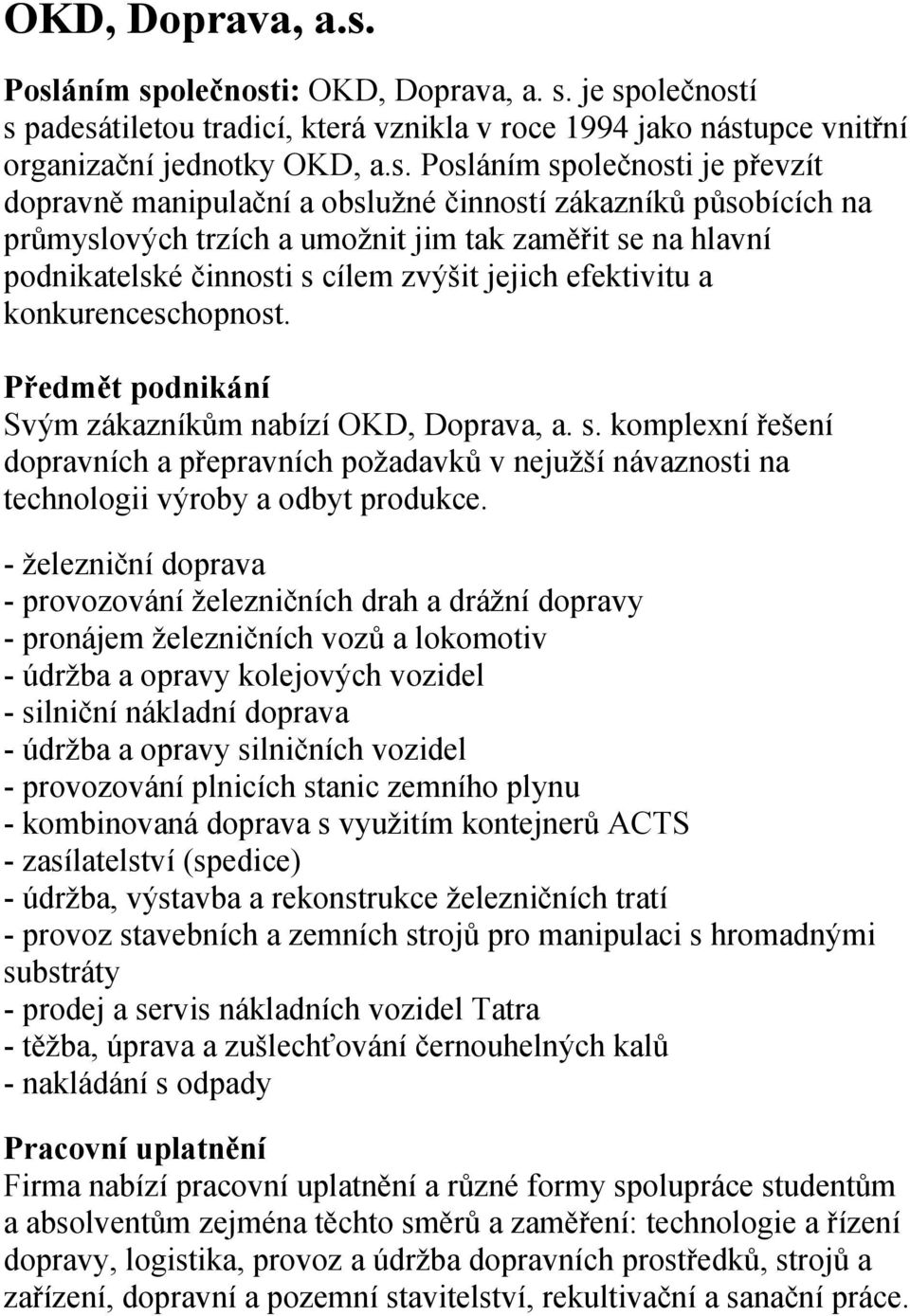 OKD, Doprava, a.s.

Posláním společnosti: OKD, Doprava, a. s. je společností s padesátiletou tradicí, která vznikla v roce 1994 jako nástupce vnitřní organizační jednotky OKD, a.s. Posláním společnosti je převzít dopravně manipulační a obslužné činností zákazníků působících na průmyslových trzích a umožnit jim tak zaměřit se na hlavní podnikatelské činnosti s cílem zvýšit jejich efektivitu a konkurenceschopnost.

Předmět podnikání
Svým zákazníkům nabízí OKD, Doprava, a. s. komplexní řešení dopravních a přepravních požadavků v nejužší návaznosti na technologii výroby a odbyt produkce.

- železniční doprava
- provozování železničních drah a drážní dopravy
- pronájem železničních vozů a lokomotiv
- údržba a opravy kolejových vozidel
- silniční nákladní doprava
- údržba a opravy silničních vozidel
- provozování plnicích stanic zemního plynu
- kombinovaná doprava s využitím kontejnerů ACTS
- zasílatelství (spedice)
- údržba, výstavba a rekonstrukce železničních tratí
- provoz stavebních a zemních strojů pro manipulaci s hromadnými substráty
- prodej a servis nákladních vozidel Tatra
- těžba, úprava a zušlechťování černouhelných kalů
- nakládání s odpady

Pracovní uplatnění
Firma nabízí pracovní uplatnění a různé formy spolupráce studentům a absolventům zejména těchto směrů a zaměření: technologie a řízení dopravy, logistika, provoz a údržba dopravních prostředků, strojů a zařízení, dopravní a pozemní stavitelství, rekultivační a sanační práce.